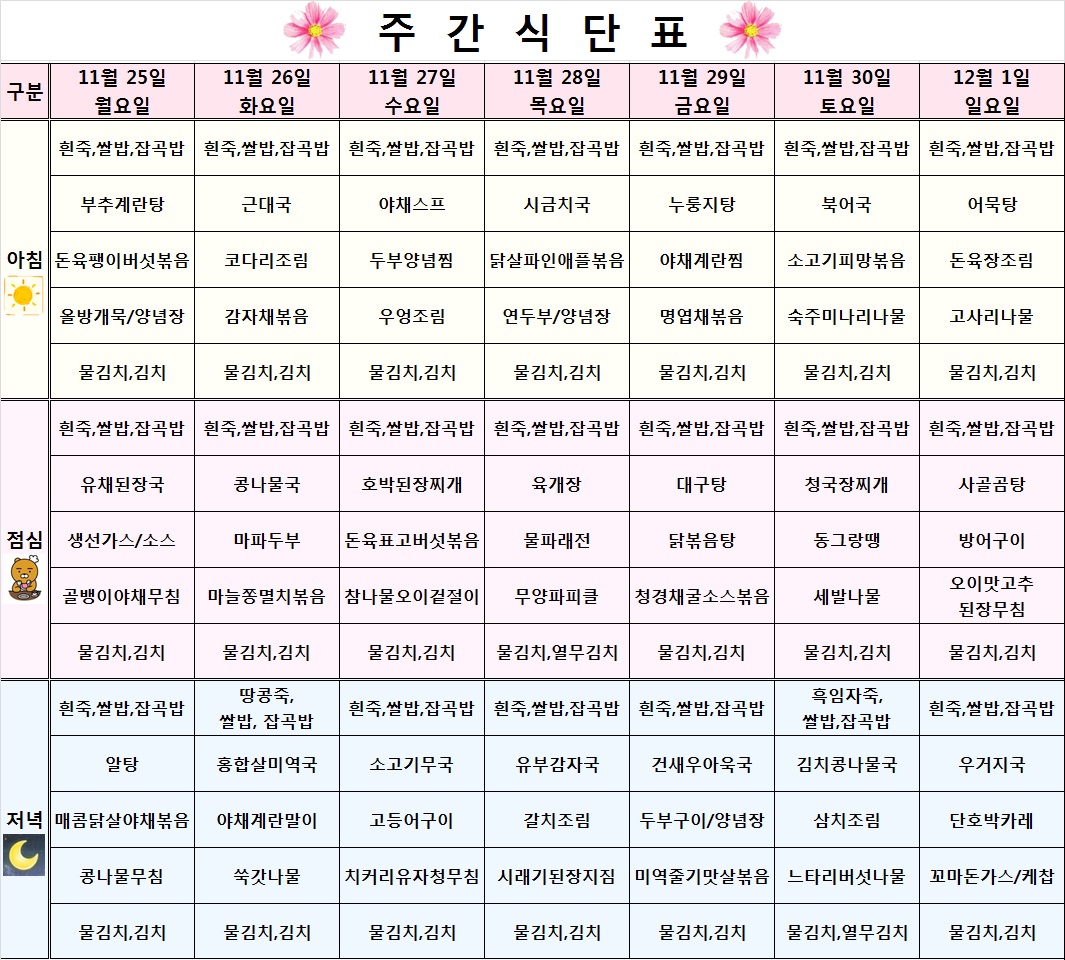 주 간 식 단 표

| 구분 | 11월 25일 월요일 | 11월 26일 화요일 | 11월 27일 수요일 | 11월 28일 목요일 | 11월 29일 금요일 | 11월 30일 토요일 | 12월 1일 일요일 |
|---|---|---|---|---|---|---|---|
| 아침 | 흰죽,쌀밥,잡곡밥 | 흰죽,쌀밥,잡곡밥 | 흰죽,쌀밥,잡곡밥 | 흰죽,쌀밥,잡곡밥 | 흰죽,쌀밥,잡곡밥 | 흰죽,쌀밥,잡곡밥 | 흰죽,쌀밥,잡곡밥 |
| | 부추계란탕 | 근대국 | 야채스프 | 시금치국 | 누룽지탕 | 북어국 | 어묵탕 |
| | 돈육팽이버섯볶음 | 코다리조림 | 두부양념찜 | 닭살파인애플볶음 | 야채계란찜 | 소고기피망볶음 | 돈육장조림 |
| | 올방개묵/양념장 | 감자채볶음 | 우엉조림 | 연두부/양념장 | 명엽채볶음 | 숙주미나리나물 | 고사리나물 |
| | 물김치,김치 | 물김치,김치 | 물김치,김치 | 물김치,김치 | 물김치,김치 | 물김치,김치 | 물김치,김치 |
| 점심 | 흰죽,쌀밥,잡곡밥 | 흰죽,쌀밥,잡곡밥 | 흰죽,쌀밥,잡곡밥 | 흰죽,쌀밥,잡곡밥 | 흰죽,쌀밥,잡곡밥 | 흰죽,쌀밥,잡곡밥 | 흰죽,쌀밥,잡곡밥 |
| | 유채된장국 | 콩나물국 | 호박된장찌개 | 육개장 | 대구탕 | 청국장찌개 | 사골곰탕 |
| | 생선가스/소스 | 마파두부 | 돈육표고버섯볶음 | 물파래전 | 닭볶음탕 | 동그랑땡 | 방어구이 |
| | 골뱅이야채무침 | 마늘쫑멸치볶음 | 참나물오이겉절이 | 무양파피클 | 청경채굴소스볶음 | 세발나물 | 오이맛고추 된장무침 |
| | 물김치,김치 | 물김치,김치 | 물김치,김치 | 물김치,열무김치 | 물김치,김치 | 물김치,김치 | 물김치,김치 |
| 저녁 | 흰죽,쌀밥,잡곡밥 | 땅콩죽, 쌀밥, 잡곡밥 | 흰죽,쌀밥,잡곡밥 | 흰죽,쌀밥,잡곡밥 | 흰죽,쌀밥,잡곡밥 | 흑임자죽, 쌀밥,잡곡밥 | 흰죽,쌀밥,잡곡밥 |
| | 알탕 | 홍합살미역국 | 소고기무국 | 유부감자국 | 건새우아욱국 | 김치콩나물국 | 우거지국 |
| | 매콤닭살야채볶음 | 야채계란말이 | 고등어구이 | 갈치조림 | 두부구이/양념장 | 삼치조림 | 단호박카레 |
| | 콩나물무침 | 쑥갓나물 | 치커리유자청무침 | 시래기된장지짐 | 미역줄기맛살볶음 | 느타리버섯나물 | 꼬마돈가스/케찹 |
| | 물김치,김치 | 물김치,김치 | 물김치,김치 | 물김치,김치 | 물김치,김치 | 물김치,열무김치 | 물김치,김치 |